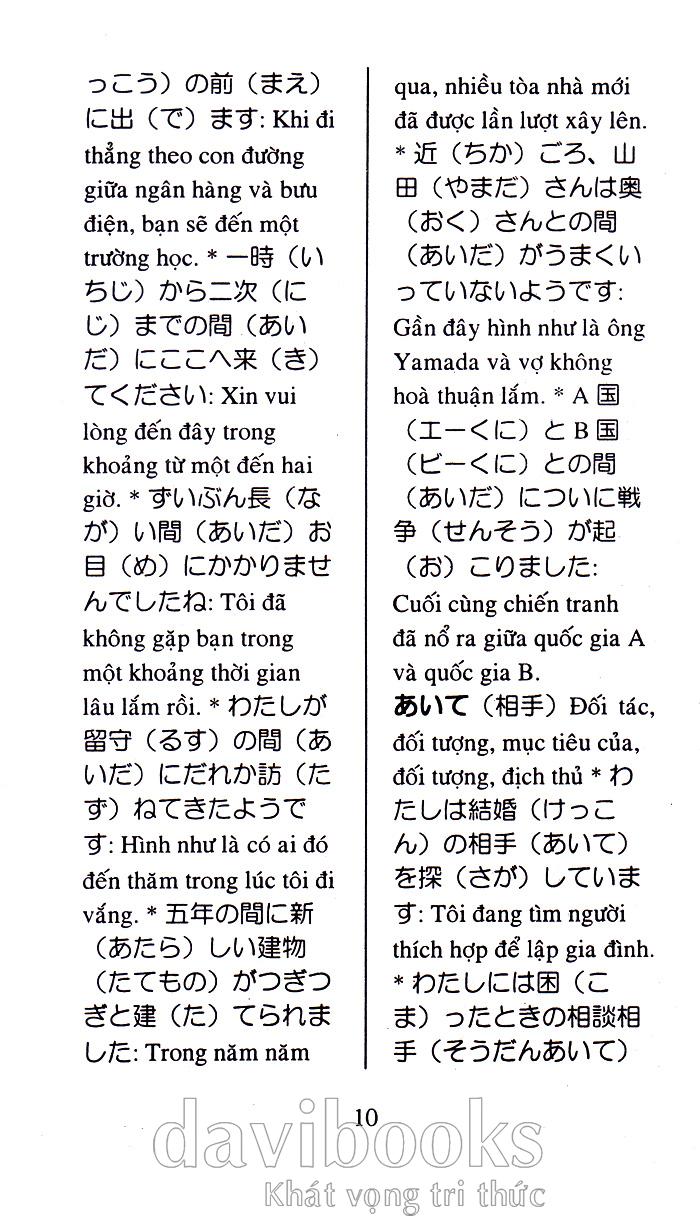 っこう）の前（まえ）に出（で）ます: Khi đi thẳng theo con đường giữa ngân hàng và bưu điện, bạn sẽ đến một trường học. * 一時（いちじ）から二次（にじ）までの間（あいだ）にここへ来（き）てください: Xin vui lòng đến đây trong khoảng từ một đến hai giờ. * ずいぶん長（なが）い間（あいだ）お目（め）にかかりませんでしたね: Tôi đã không gặp bạn trong một khoảng thời gian lâu lắm rồi. * わたしが留守（るす）の間（あいだ）にだれか訪（たず）ねてきたようです: Hình như là có ai đó đến thăm trong lúc tôi đi vắng. * 五年の間に新（あたら）しい建物（たてもの）がつぎつぎと建（た）てられました: Trong năm năm qua, nhiều tòa nhà mới đã được lần lượt xây lên. * 近（ちか）ごろ、山田（やまだ）さんは奥（おく）さんとの間（あいだ）がうまくいっていないようです: Gần đây hình như là ông Yamada và vợ không hoà thuận lắm. * A 国（エーくに）と B 国（ビーくに）との間（あいだ）についに戦争（せんそう）が起（お）こりました: Cuối cùng chiến tranh đã nổ ra giữa quốc gia A và quốc gia B.

あいて（相手）Đối tác, đối tượng, mục tiêu của, đối tượng, địch thủ * わたしは結婚（けっこん）の相手（あいて）を探（さが）しています: Tôi đang tìm người thích hợp để lập gia đình. * わたしには困（こま）ったときの相談相手（そうだんあいて）

10

davibooks
Khát vọng tri thức